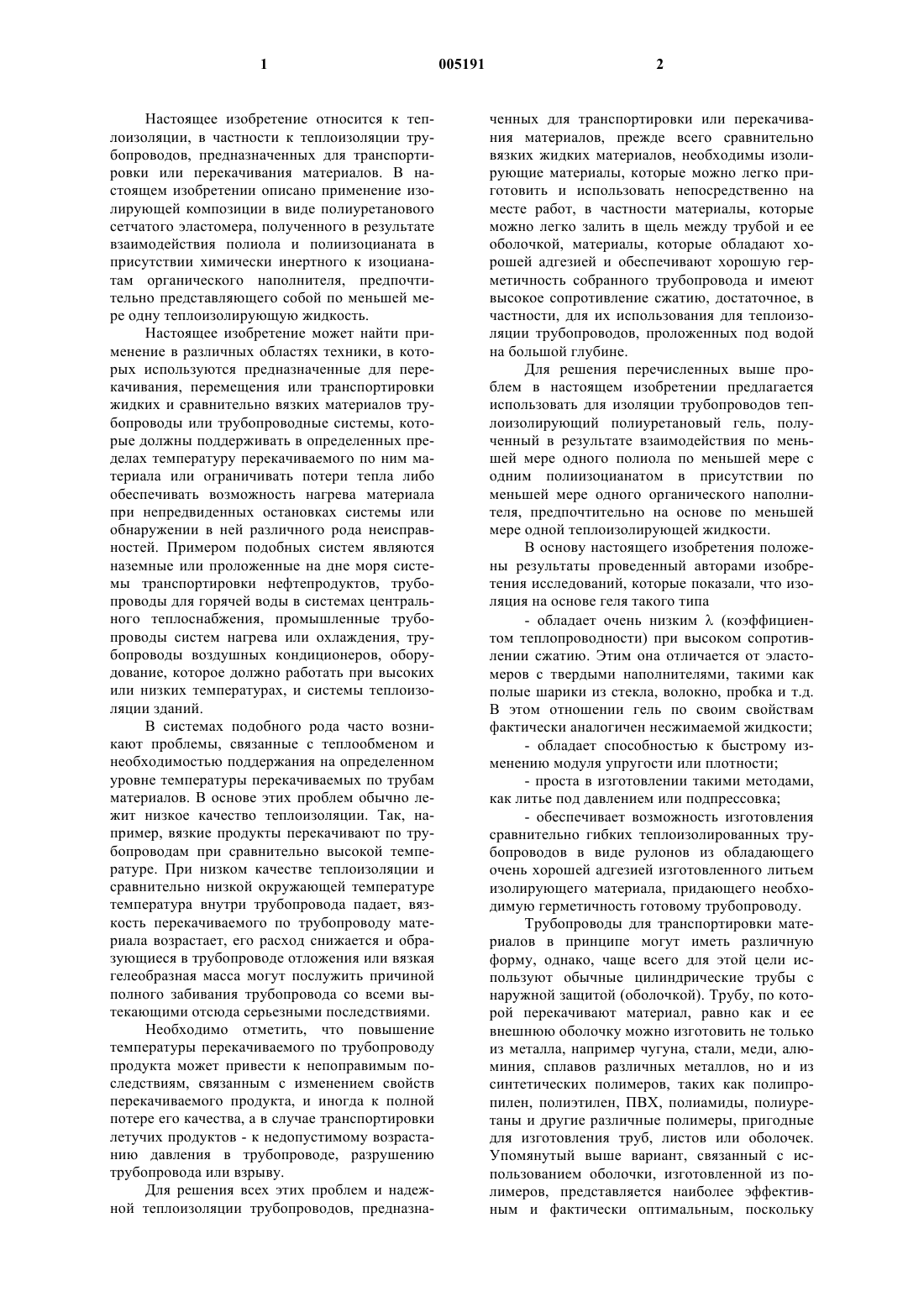 1 005191 2

Настоящее изобретение относится к теплоизоляции, в частности к теплоизоляции трубопроводов, предназначенных для транспортировки или перекачивания материалов. В настоящем изобретении описано применение изолирующей композиции в виде полиуретанового сетчатого эластомера, полученного в результате взаимодействия полиола и полиизоцианата в присутствии химически инертного к изоцианатам органического наполнителя, предпочтительно представляющего собой по меньшей мере одну теплоизолирующую жидкость.

Настоящее изобретение может найти применение в различных областях техники, в которых используются предназначенные для перекачивания, перемещения или транспортировки жидких и сравнительно вязких материалов трубопроводы или трубопроводные системы, которые должны поддерживать в определенных пределах температуру перекачиваемого по ним материала или ограничивать потери тепла либо обеспечивать возможность нагрева материала при непредвиденных остановках системы или обнаружении в ней различного рода неисправностей. Примером подобных систем являются наземные или проложенные на дне моря системы транспортировки нефтепродуктов, трубопроводы для горячей воды в системах центрального теплоснабжения, промышленные трубопроводы систем нагрева или охлаждения, трубопроводы воздушных кондиционеров, оборудование, которое должно работать при высоких или низких температурах, и системы теплоизоляции зданий.

В системах подобного рода часто возникают проблемы, связанные с теплообменом и необходимостью поддержания на определенном уровне температуры перекачиваемых по трубам материалов. В основе этих проблем обычно лежит низкое качество теплоизоляции. Так, например, вязкие продукты перекачивают по трубопроводам при сравнительно высокой температуре. При низком качестве теплоизоляции и сравнительно низкой окружающей температуре температура внутри трубопровода падает, вязкость перекачиваемого по трубопроводу материала возрастает, его расход снижается и образующиеся в трубопроводе отложения или вязкая гелеобразная масса могут послужить причиной полного забивания трубопровода со всеми вытекающими отсюда серьезными последствиями.

Необходимо отметить, что повышение температуры перекачиваемого по трубопроводу продукта может привести к непоправимым последствиям, связанным с изменением свойств перекачиваемого продукта, и иногда к полной потере его качества, а в случае транспортировки летучих продуктов - к недопустимому возрастанию давления в трубопроводе, разрушению трубопровода или взрыву.

Для решения всех этих проблем и надежной теплоизоляции трубопроводов, предназначенных для транспортировки или перекачивания материалов, прежде всего сравнительно вязких жидких материалов, необходимы изолирующие материалы, которые можно легко приготовить и использовать непосредственно на месте работ, в частности материалы, которые можно легко залить в щель между трубой и ее оболочкой, материалы, которые обладают хорошей адгезией и обеспечивают хорошую герметичность собранного трубопровода и имеют высокое сопротивление сжатию, достаточное, в частности, для их использования для теплоизоляции трубопроводов, проложенных под водой на большой глубине.

Для решения перечисленных выше проблем в настоящем изобретении предлагается использовать для изоляции трубопроводов теплоизолирующий полиуретановый гель, полученный в результате взаимодействия по меньшей мере одного полиола по меньшей мере с одним полиизоцианатом в присутствии по меньшей мере одного органического наполнителя, предпочтительно на основе по меньшей мере одной теплоизолирующей жидкости.

В основу настоящего изобретения положены результаты проведенный авторами изобретения исследований, которые показали, что изоляция на основе геля такого типа

- обладает очень низким $\lambda$ (коэффициентом теплопроводности) при высоком сопротивлении сжатию. Этим она отличается от эластомеров с твердыми наполнителями, такими как полые шарики из стекла, волокно, пробка и т.д. В этом отношении гель по своим свойствам фактически аналогичен несжимаемой жидкости;

- обладает способностью к быстрому изменению модуля упругости или плотности;

- проста в изготовлении такими методами, как литье под давлением или подпрессовка;

- обеспечивает возможность изготовления сравнительно гибких теплоизолированных трубопроводов в виде рулонов из обладающего очень хорошей адгезией изготовленного литьем изолирующего материала, придающего необходимую герметичность готовому трубопроводу.

Трубопроводы для транспортировки материалов в принципе могут иметь различную форму, однако, чаще всего для этой цели используют обычные цилиндрические трубы с наружной защитой (оболочкой). Трубу, по которой перекачивают материал, равно как и ее внешнюю оболочку можно изготовить не только из металла, например чугуна, стали, меди, алюминия, сплавов различных металлов, но и из синтетических полимеров, таких как полипропилен, полиэтилен, ПВХ, полиамиды, полиуретаны и другие различные полимеры, пригодные для изготовления труб, листов или оболочек. Упомянутый выше вариант, связанный с использованием оболочки, изготовленной из полимеров, представляется наиболее эффективным и фактически оптимальным, поскольку